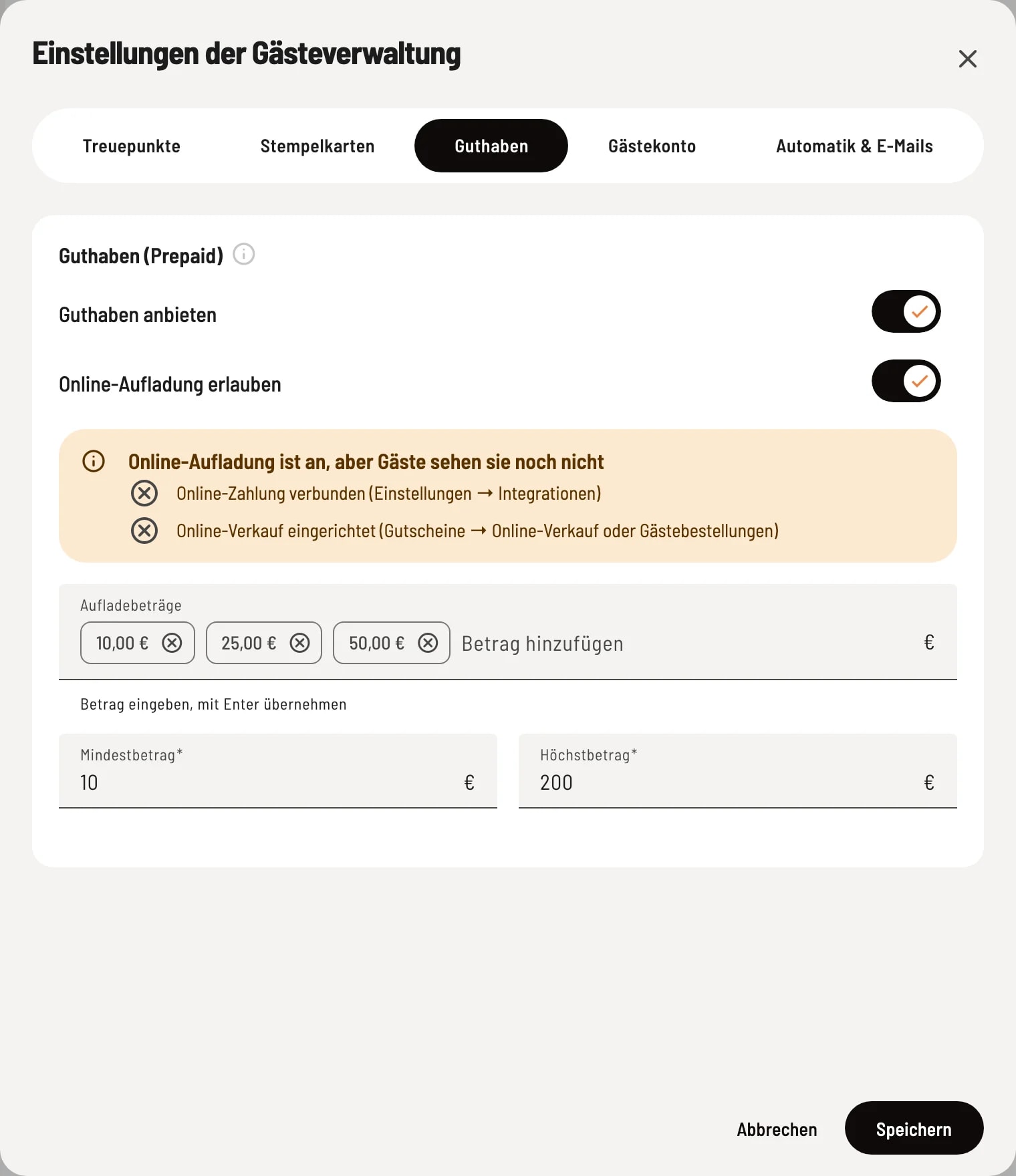 Einstellungen der Gästeverwaltung

Treuepunkte
Stempelkarten
Guthaben
Gästekonto
Automatik & E-Mails

Guthaben (Prepaid)

Guthaben anbieten

Online-Aufladung erlauben

Online-Aufladung ist an, aber Gäste sehen sie noch nicht
Online-Zahlung verbunden (Einstellungen → Integrationen)
Online-Verkauf eingerichtet (Gutscheine → Online-Verkauf oder Gästebestellungen)

Aufladebeträge
10,00 €
25,00 €
50,00 €
Betrag hinzufügen
€

Betrag eingeben, mit Enter übernehmen

Mindestbetrag*
10
€

Höchstbetrag*
200
€

Abbrechen
Speichern